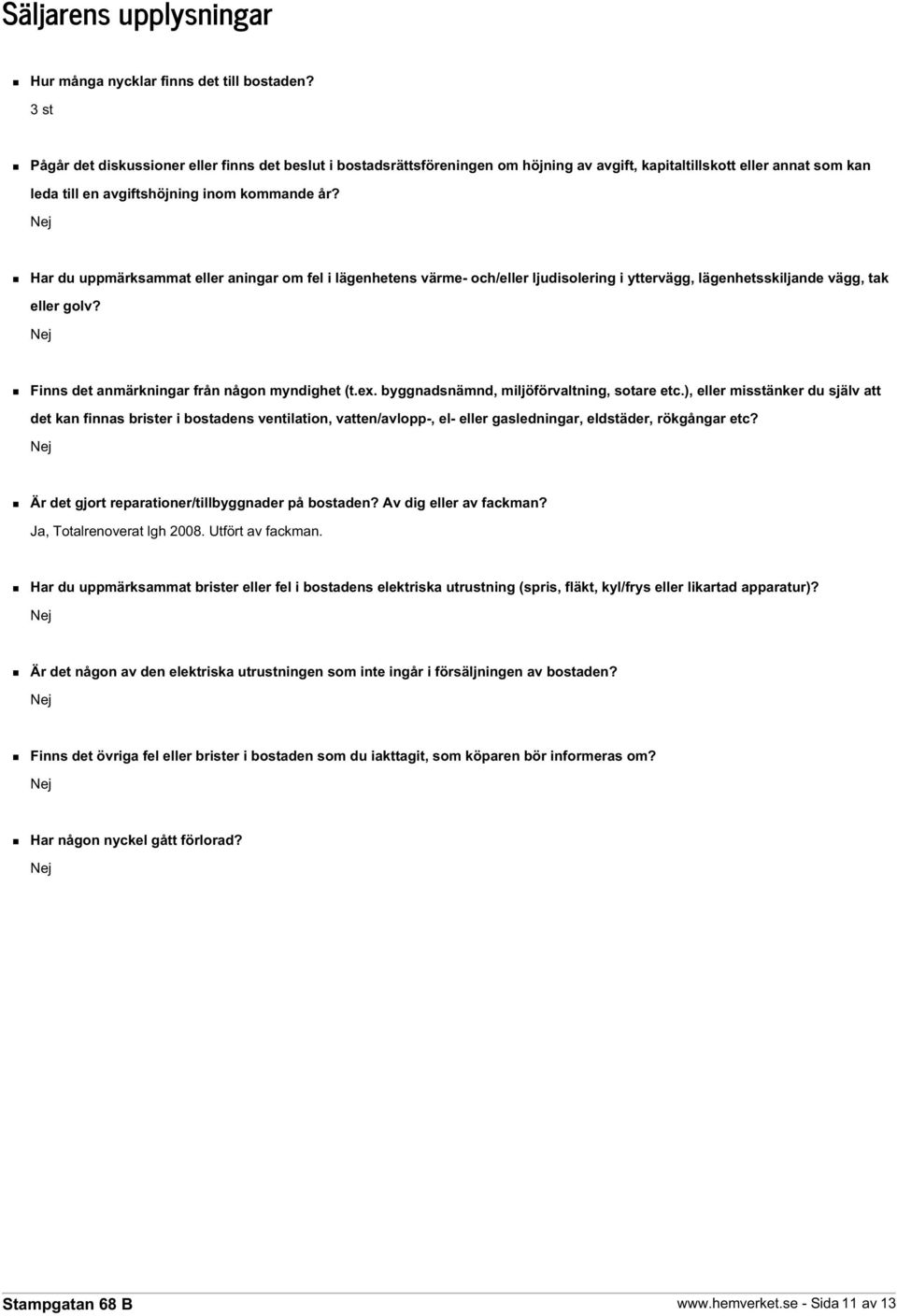 Säljarens upplysningar

Hur många nycklar finns det till bostaden?
3 st

Pågår det diskussioner eller finns det beslut i bostadsrättsföreningen om höjning av avgift, kapitaltillskott eller annat som kan leda till en avgiftshöjning inom kommande år?
Nej

Har du uppmärksammat eller aningar om fel i lägenhetens värme- och/eller ljudisolering i yttervägg, lägenhetsskiljande vägg, tak eller golv?
Nej

Finns det anmärkningar från någon myndighet (t.ex. byggnadsnämnd, miljöförvaltning, sotare etc.), eller misstänker du själv att det kan finnas brister i bostadens ventilation, vatten/avlopp-, el- eller gasledningar, eldstäder, rökgångar etc?
Nej

Är det gjort reparationer/tillbyggnader på bostaden? Av dig eller av fackman?
Ja, Totalrenoverat lgh 2008. Utfört av fackman.

Har du uppmärksammat brister eller fel i bostadens elektriska utrustning (spris, fläkt, kyl/frys eller likartad apparatur)?
Nej

Är det någon av den elektriska utrustningen som inte ingår i försäljningen av bostaden?
Nej

Finns det övriga fel eller brister i bostaden som du iakttagit, som köparen bör informeras om?
Nej

Har någon nyckel gått förlorad?
Nej

Stampgatan 68 B
www.hemverket.se - Sida 11 av 13